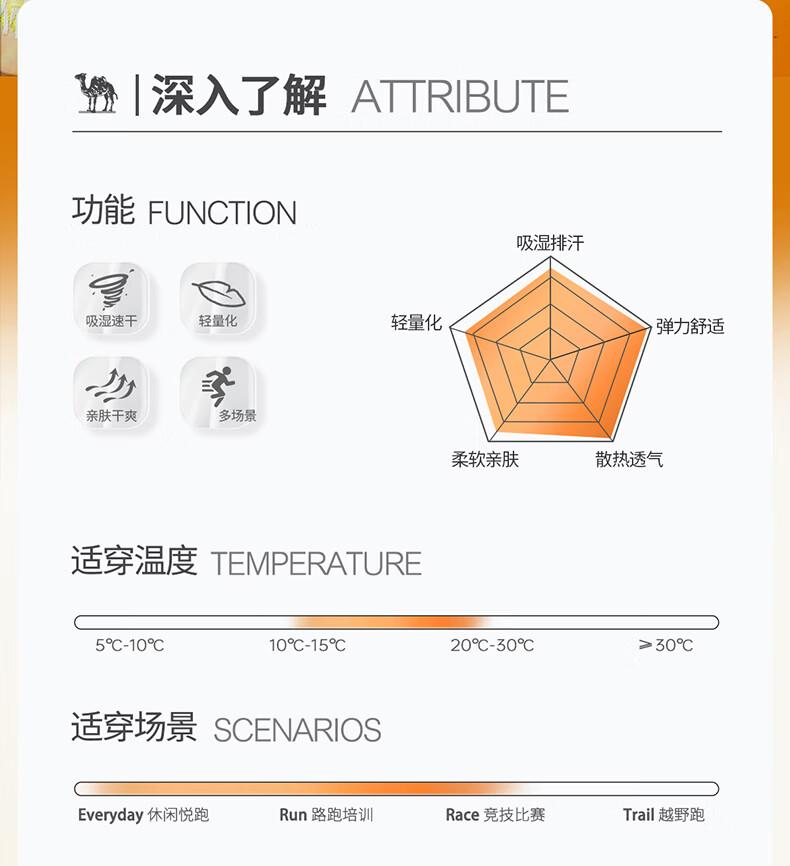 深入了解 ATTRIBUTE

功能 FUNCTION

吸湿速干

轻量化

亲肤干爽

多场景

吸湿排汗

弹力舒适

散热透气

柔软亲肤

轻量化

适穿温度 TEMPERATURE

5℃-10℃ 10℃-15℃ 20℃-30℃ ≥30℃

适穿场景 SCENARIOS

Everyday 休闲悦跑 Run 路跑培训 Race 竞技比赛 Trail 越野跑